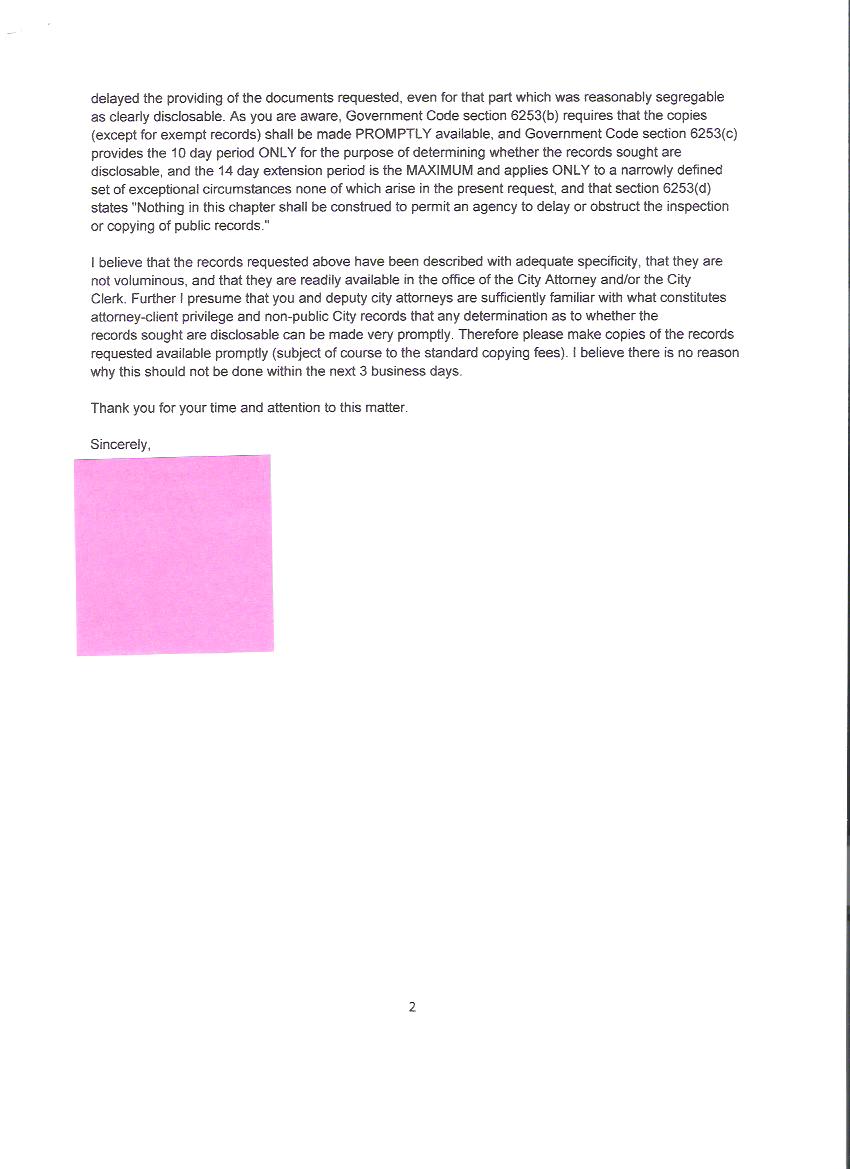 delayed the providing of the documents requested, even for that part which was reasonably segregable as clearly disclosable. As you are aware, Government Code section 6253(b) requires that the copies (except for exempt records) shall be made PROMPTLY available, and Government Code section 6253(c) provides the 10 day period ONLY for the purpose of determining whether the records sought are disclosable, and the 14 day extension period is the MAXIMUM and applies ONLY to a narrowly defined set of exceptional circumstances none of which arise in the present request, and that section 6253(d) states "Nothing in this chapter shall be construed to permit an agency to delay or obstruct the inspection or copying of public records."

I believe that the records requested above have been described with adequate specificity, that they are not voluminous, and that they are readily available in the office of the City Attorney and/or the City Clerk. Further I presume that you and deputy city attorneys are sufficiently familiar with what constitutes attorney-client privilege and non-public City records that any determination as to whether the records sought are disclosable can be made very promptly. Therefore please make copies of the records requested available promptly (subject of course to the standard copying fees). I believe there is no reason why this should not be done within the next 3 business days.

Thank you for your time and attention to this matter.

Sincerely,

2